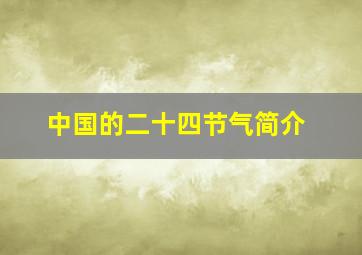 中国的二十四节气简介